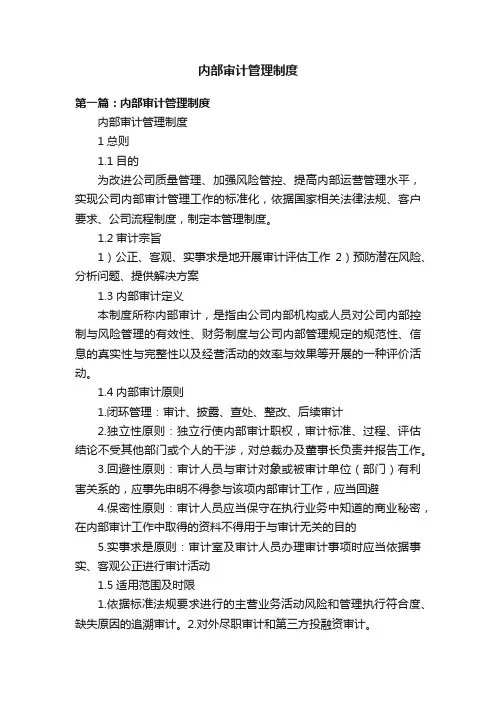 内部审计管理制度

第一篇：内部审计管理制度

内部审计管理制度

1 总则

1.1 目的

为改进公司质量管理、加强风险管控、提高内部运营管理水平，实现公司内部审计管理工作的标准化，依据国家相关法律法规、客户要求、公司流程制度，制定本管理制度。

1.2 审计宗旨

1）公正、客观、实事求是地开展审计评估工作 2）预防潜在风险、分析问题、提供解决方案

1.3 内部审计定义

本制度所称内部审计，是指由公司内部机构或人员对公司内部控制与风险管理的有效性、财务制度与公司内部管理规定的规范性、信息的真实性与完整性以及经营活动的效率与效果等开展的一种评价活动。

1.4 内部审计原则

1.闭环管理：审计、披露、查处、整改、后续审计

2.独立性原则：独立行使内部审计职权，审计标准、过程、评估结论不受其他部门或个人的干涉，对总裁办及董事长负责并报告工作。

3.回避性原则：审计人员与审计对象或被审计单位（部门）有利害关系的，应事先申明不得参与该项内部审计工作，应当回避

4.保密性原则：审计人员应当保守在执行业务中知道的商业秘密，在内部审计工作中取得的资料不得用于与审计无关的目的

5.实事求是原则：审计室及审计人员办理审计事项时应当依据事实、客观公正进行审计活动

1.5 适用范围及时限

1.依据标准法规要求进行的主营业务活动风险和管理执行符合度、缺失原因的追溯审计。2.对外尽职审计和第三方投融资审计。